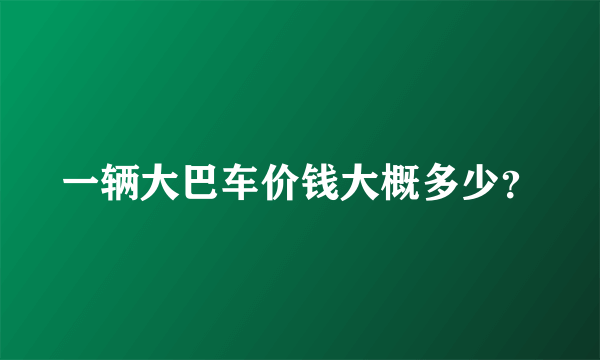 一辆大巴车价钱大概多少?